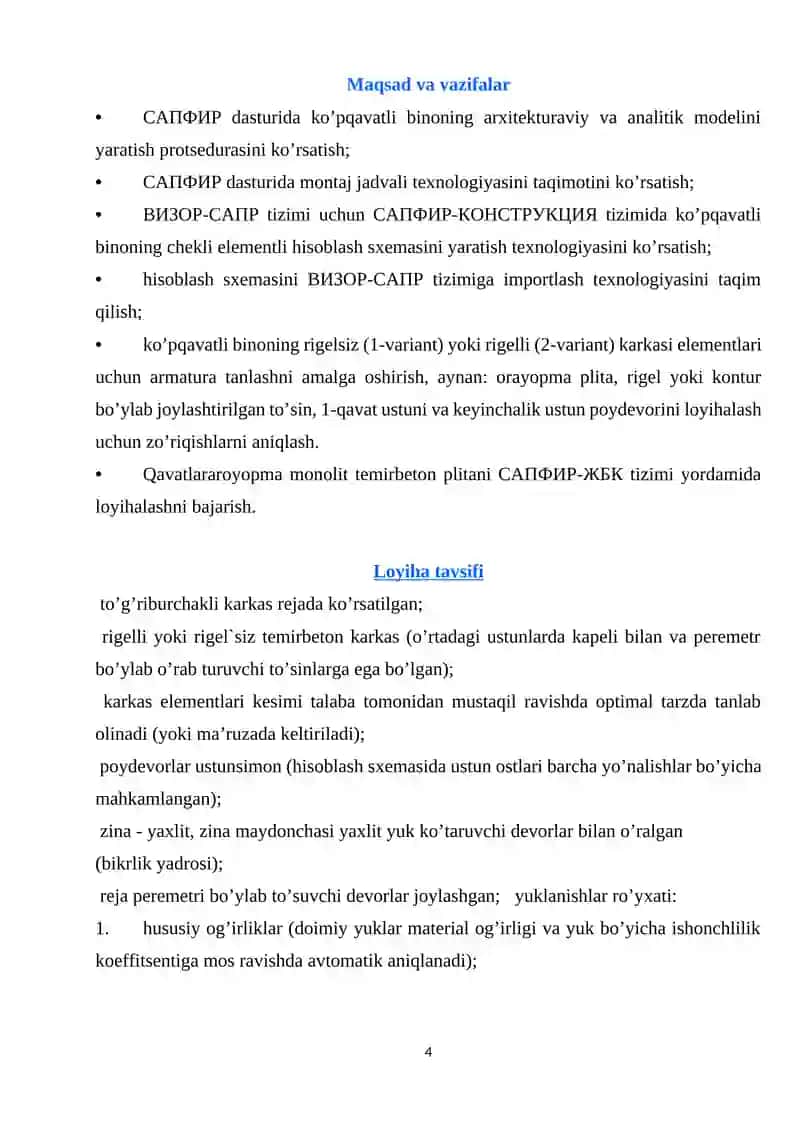 Maqsad va vazifalar

•	САПФИР dasturida ko’pqavatli binoning arxitekturaviy va analitik modelini yaratish protsedurasini ko’rsatish;

•	САПФИР dasturida montaj jadvali texnologiyasini taqimotini ko’rsatish;

•	ВИЗОР-САПР tizimi uchun САПФИР-КОНСТРУКЦИЯ tizimida ko’pqavatli binoning chekli elementli hisoblash sxemasini yaratish texnologiyasini ko’rsatish;

•	hisoblash sxemasini ВИЗОР-САПР tizimiga importlash texnologiyasini taqim qilish;

•	ko’pqavatli binoning rigelsiz (1-variant) yoki rigelli (2-variant) karkasi elementlari uchun armatura tanlashni amalga oshirish, aynan: orayopma plita, rigel yoki kontur bo’ylab joylashtirilgan to’sin, 1-qavat ustuni va keyinchalik ustun poydevorini loyihalash uchun zo’riqishlarni aniqlash.

•	Qavatlararoyopma monolit temirbeton plitani САПФИР-ЖБК tizimi yordamida loyihalashni bajarish.

Loyiha tavsifi

to’g’riburchakli karkas rejada ko’rsatilgan;

rigelli yoki rigel`siz temirbeton karkas (o’rtadagi ustunlarda kapeli bilan va peremetr bo’ylab o’rab turuvchi to’sinlarga ega bo’lgan);

karkas elementlari kesimi talaba tomonidan mustaqil ravishda optimal tarzda tanlab olinadi (yoki ma’ruzada keltiriladi);

poydevorlar ustunsimon (hisoblash sxemasida ustun ostlari barcha yo’nalishlar bo’yicha mahkamlangan);

zina - yaxlit, zina maydonchasi yaxlit yuk ko’taruvchi devorlar bilan o’ralgan (bikrlik yadrosi);

reja peremetri bo’ylab to’suvchi devorlar joylashgan; yuklanishlar ro’yxati:

1.	hususiy og’irliklar (doimiy yuklar material og’irligi va yuk bo’yicha ishonchlilik koeffitsentiga mos ravishda avtomatik aniqlanadi);

4